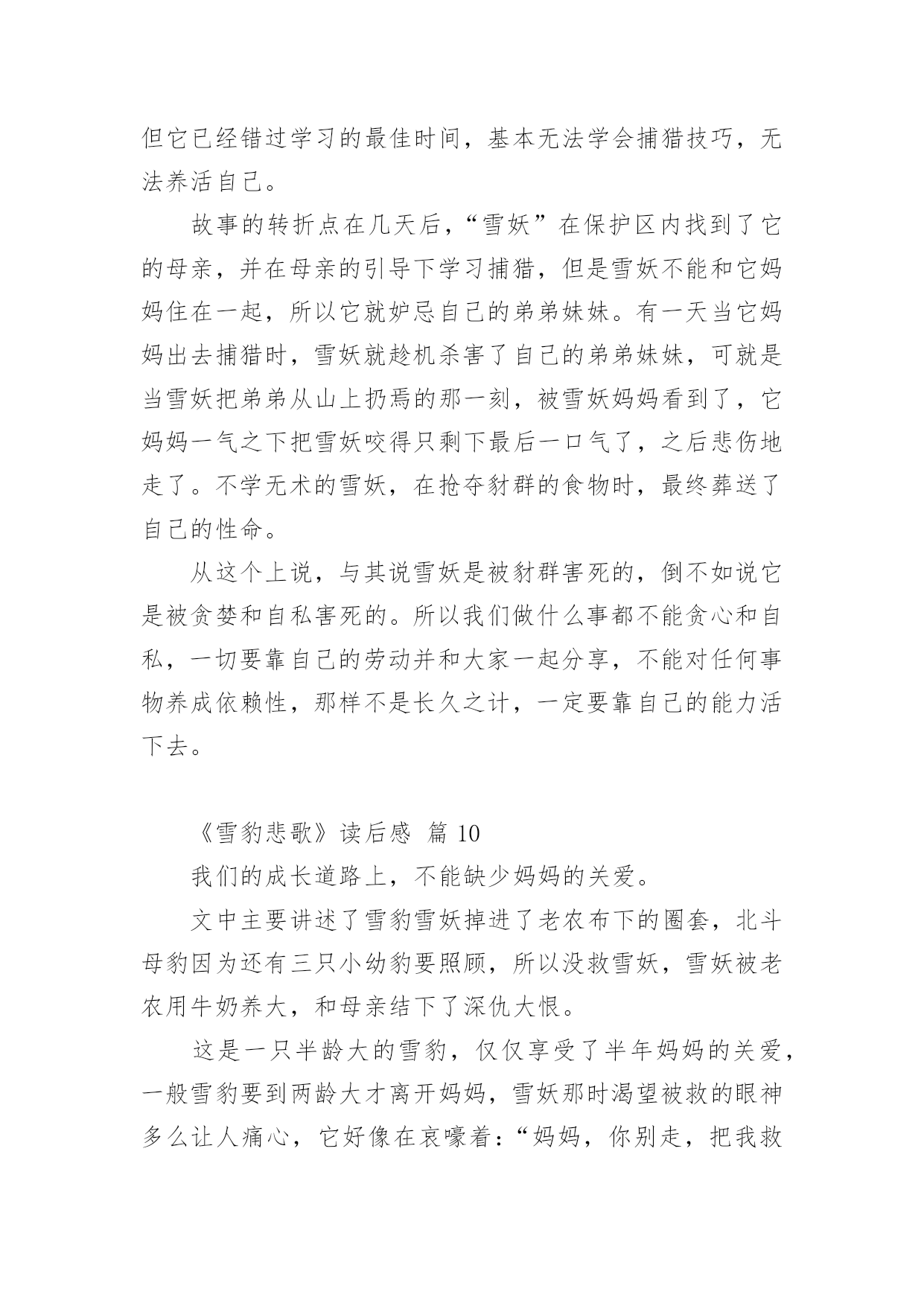 但它已经错过学习的最佳时间，基本无法学会捕猎技巧，无法养活自己。

故事的转折点在几天后，“雪妖”在保护区内找到了它的母亲，并在母亲的引导下学习捕猎，但是雪妖不能和它妈妈住在一起，所以它就妒忌自己的弟弟妹妹。有一天当它妈妈出去捕猎时，雪妖就趁机杀害了自己的弟弟妹妹，可就是当雪妖把弟弟从山上扔焉的那一刻，被雪妖妈妈看到了，它妈妈一气之下把雪妖咬得只剩下最后一口气了，之后悲伤地走了。不学无术的雪妖，在抢夺豺群的食物时，最终葬送了自己的性命。

从这个上说，与其说雪妖是被豺群害死的，倒不如说它是被贪婪和自私害死的。所以我们做什么事都不能贪心和自私，一切要靠自己的劳动并和大家一起分享，不能对任何事物养成依赖性，那样不是长久之计，一定要靠自己的能力活下去。

《雪豹悲歌》读后感 篇 10

我们的成长道路上，不能缺少妈妈的关爱。

文中主要讲述了雪豹雪妖掉进了老农布下的圈套，北斗母豹因为还有三只小幼豹要照顾，所以没救雪妖，雪妖被老农用牛奶养大，和母亲结下了深仇大恨。

这是一只半龄大的雪豹，仅仅享受了半年妈妈的关爱，一般雪豹要到两龄大才离开妈妈，雪妖那时渴望被救的眼神多么让人痛心，它好像在哀嚎着：“妈妈，你别走，把我救